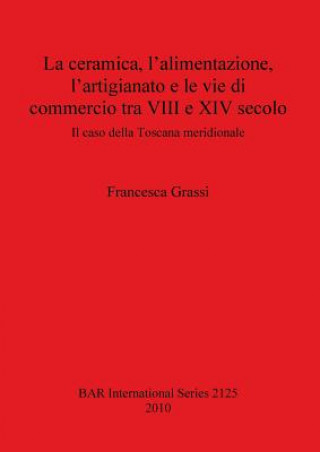 La ceramica, l'alimentazione, l'artigianato e le vie di commercio tra VIII e XIV secolo

Il caso della Toscana meridionale

Francesca Grassi

BAR International Series 2125
2010